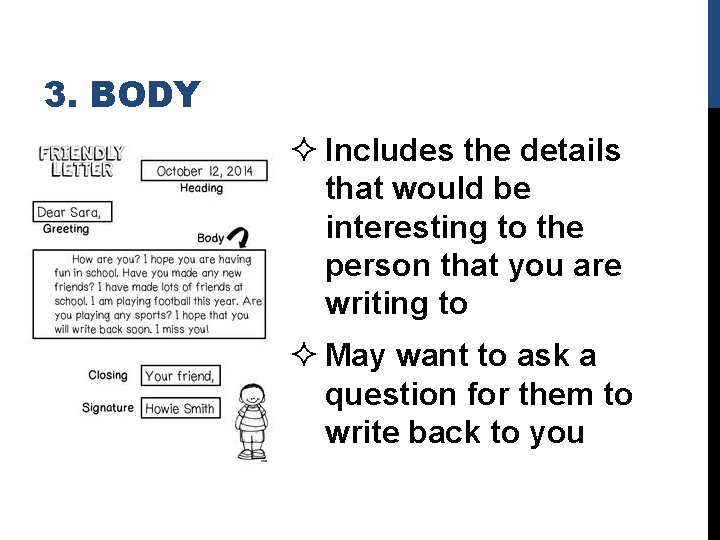 3. BODY

FRIENDLY LETTER

October 12, 2014
Heading

Dear Sara,
Greeting

Body

How are you? I hope you are having fun in school. Have you made any new friends? I have made lots of friends at school. I am playing football this year. Are you playing any sports? I hope that you will write back soon. I miss you!

Closing
Your friend,

Signature
Howie Smith

✧ Includes the details that would be interesting to the person that you are writing to

✧ May want to ask a question for them to write back to you